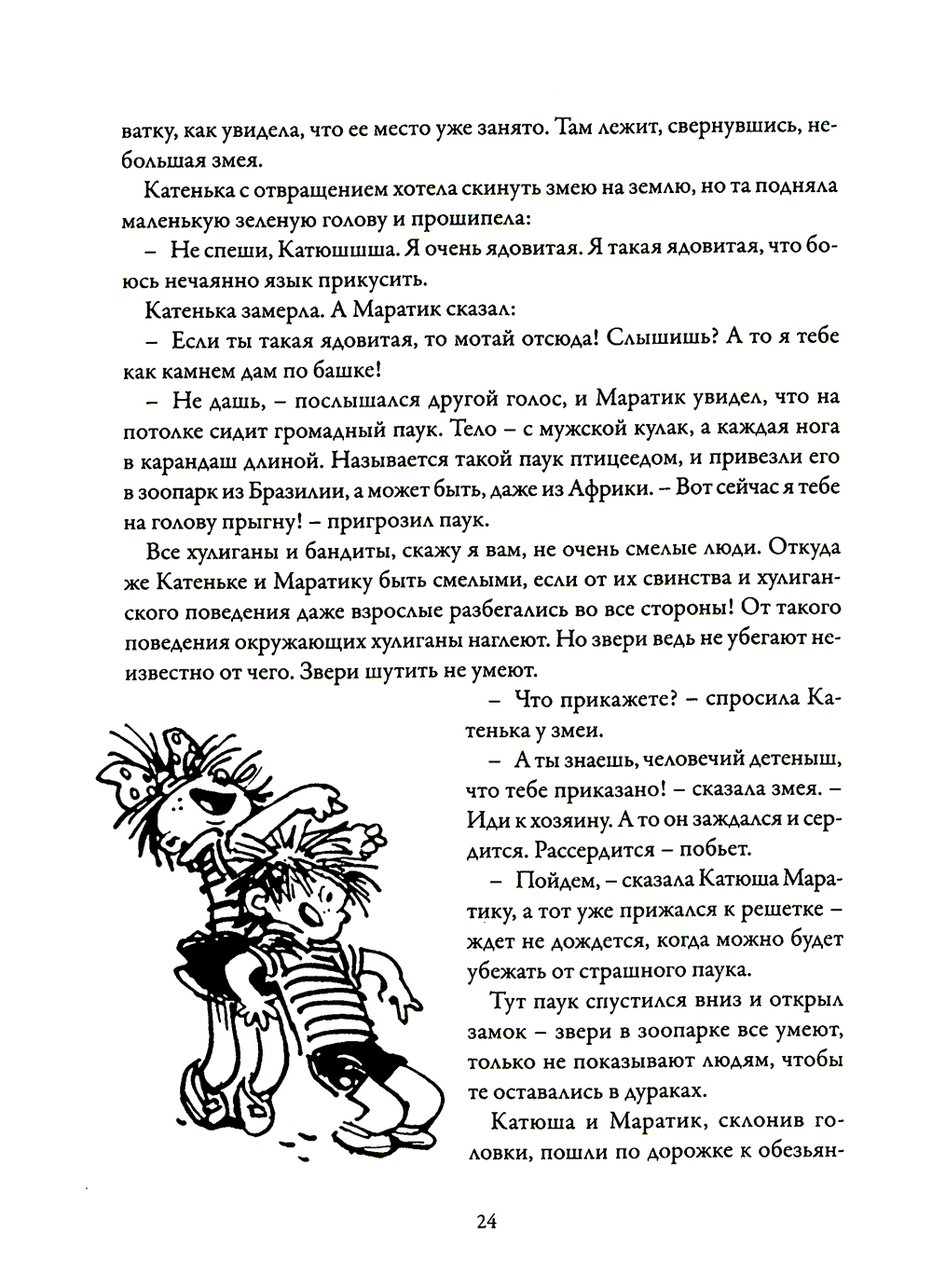 ватку, как увидела, что ее место уже занято. Там лежит, свернувшись, небольшая змея.

Катенька с отвращением хотела скинуть змею на землю, но та подняла маленькую зеленую голову и прошипела:

– Не спеши, Катюшшша. Я очень ядовитая. Я такая ядовитая, что боюсь нечаянно язык прикусить.

Катенька замерла. А Маратик сказал:

– Если ты такая ядовитая, то мотай отсюда! Слышишь? А то я тебе как камнем дам по башке!

– Не дашь, – послышался другой голос, и Маратик увидел, что на потолке сидит громадный паук. Тело – с мужской кулак, а каждая нога в карандаш длиной. Называется такой паук птицеедом, и привезли его в зоопарк из Бразилии, а может быть, даже из Африки. – Вот сейчас я тебе на голову прыгну! – пригрозил паук.

Все хулиганы и бандиты, скажу я вам, не очень смелые люди. Откуда же Катеньке и Маратику быть смелыми, если от их свинства и хулиганского поведения даже взрослые разбегались во все стороны! От такого поведения окружающих хулиганы наглеют. Но звери ведь не убегают неизвестно от чего. Звери шутить не умеют.

– Что прикажете? – спросила Катенька у змеи.

– А ты знаешь, человечий детеныш, что тебе приказано! – сказала змея. – Иди к хозяину. А то он заждался и сердится. Рассердится – побьет.

– Пойдем, – сказала Катюша Маратику, а тот уже прижался к решетке – ждет не дождется, когда можно будет убежать от страшного паука.

Тут паук спустился вниз и открыл замок – звери в зоопарке все умеют, только не показывают людям, чтобы те оставались в дураках.

Катюша и Маратик, склонив головки, пошли по дорожке к обезьян-

24